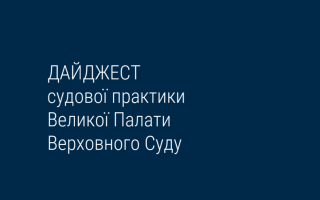 ДАЙДЖЕСТ
судової практики
Великої Палати
Верховного Суду